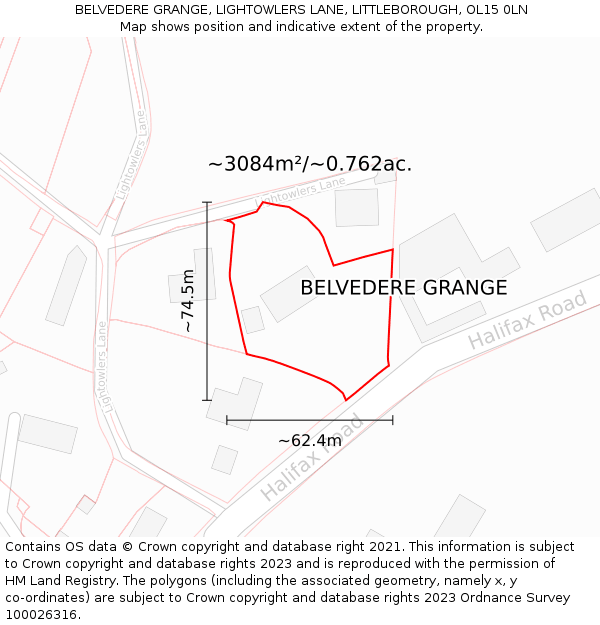 BELVEDERE GRANGE, LIGHTOWLERS LANE, LITTLEBOROUGH, OL15 0LN
Map shows position and indicative extent of the property.

Lightowlers Lane

~3084m²/~0.762ac.

Lightowlers Lane

~74.5m

BELVEDERE GRANGE

Halifax Road

Lightowlers Lane

~62.4m

Halifax Road

Contains OS data © Crown copyright and database right 2021. This information is subject to Crown copyright and database rights 2023 and is reproduced with the permission of HM Land Registry. The polygons (including the associated geometry, namely x, y co-ordinates) are subject to Crown copyright and database rights 2023 Ordnance Survey 100026316.